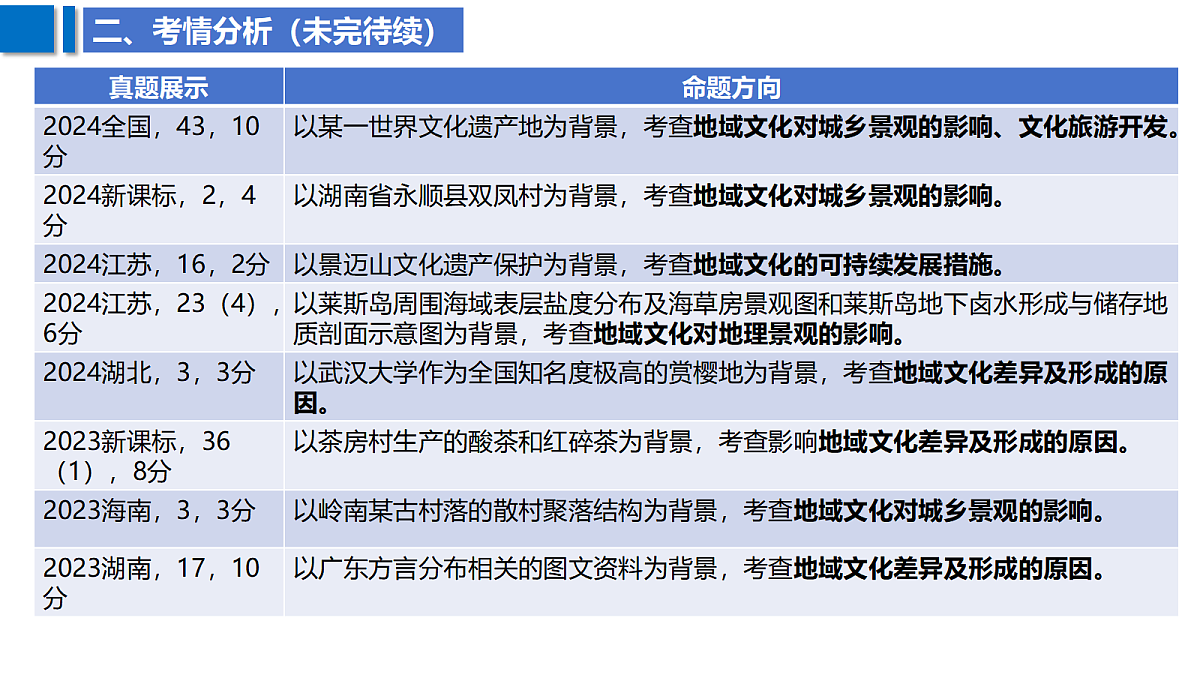 二、考情分析（未完待续）

| 真题展示 | 命题方向 |
|---|---|
| 2024全国，43，10分 | 以某一世界文化遗产地为背景，考查地域文化对城乡景观的影响、文化旅游开发。 |
| 2024新课标，2，4分 | 以湖南省永顺县双凤村为背景，考查地域文化对城乡景观的影响。 |
| 2024江苏，16，2分 | 以景迈山文化遗产保护为背景，考查地域文化的可持续发展措施。 |
| 2024江苏，23（4），6分 | 以莱斯岛周围海域表层盐度分布及海草房景观图和莱斯岛地下卤水形成与储存地质剖面示意图为背景，考查地域文化对地理景观的影响。 |
| 2024湖北，3，3分 | 以武汉大学作为全国知名度极高的赏樱地为背景，考查地域文化差异及形成的原因。 |
| 2023新课标，36（1），8分 | 以茶房村生产的酸茶和红碎茶为背景，考查影响地域文化差异及形成的原因。 |
| 2023海南，3，3分 | 以岭南某古村落的散村聚落结构为背景，考查地域文化对城乡景观的影响。 |
| 2023湖南，17，10分 | 以广东方言分布相关的图文资料为背景，考查地域文化差异及形成的原因。 |